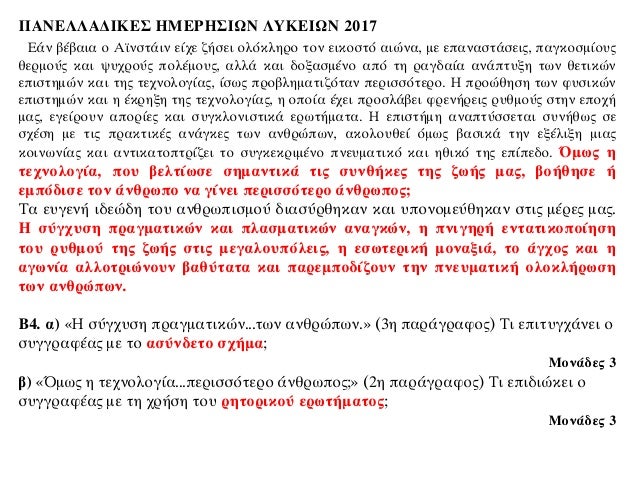 ΠΑΝΕΛΛΑΔΙΚΕΣ ΗΜΕΡΗΣΙΩΝ ΛΥΚΕΙΩΝ 2017

Εάν βέβαια ο Αϊνστάιν είχε ζήσει ολόκληρο τον εικοστό αιώνα, με επαναστάσεις, παγκοσμίους θερμούς και ψυχρούς πολέμους, αλλά και δοξασμένο από τη ραγδαία ανάπτυξη των θετικών επιστημών και της τεχνολογίας, ίσως προβληματιζόταν περισσότερο. Η προώθηση των φυσικών επιστημών και η έκρηξη της τεχνολογίας, η οποία έχει προσλάβει φρενήρεις ρυθμούς στην εποχή μας, εγείρουν απορίες και συγκλονιστικά ερωτήματα. Η επιστήμη αναπτύσσεται συνήθως σε σχέση με τις πρακτικές ανάγκες των ανθρώπων, ακολουθεί όμως βασικά την εξέλιξη μιας κοινωνίας και αντικατοπτρίζει το συγκεκριμένο πνευματικό και ηθικό της επίπεδο. Όμως η τεχνολογία, που βελτίωσε σημαντικά τις συνθήκες της ζωής μας, βοήθησε ή εμπόδισε τον άνθρωπο να γίνει περισσότερο άνθρωπος;
Τα ευγενή ιδεώδη του ανθρωπισμού διασύρθηκαν και υπονομεύθηκαν στις μέρες μας. Η σύγχυση πραγματικών και πλασματικών αναγκών, η πνιγηρή εντατικοποίηση του ρυθμού της ζωής στις μεγαλουπόλεις, η εσωτερική μοναξιά, το άγχος και η αγωνία αλλοτριώνουν βαθύτατα και παρεμποδίζουν την πνευματική ολοκλήρωση των ανθρώπων.

Β4. α) «Η σύγχυση πραγματικών...των ανθρώπων.» (3η παράγραφος) Τι επιτυγχάνει ο συγγραφέας με το ασύνδετο σχήμα;

Μονάδες 3

β) «Όμως η τεχνολογία...περισσότερο άνθρωπος;» (2η παράγραφος) Τι επιδιώκει ο συγγραφέας με τη χρήση του ρητορικού ερωτήματος;

Μονάδες 3